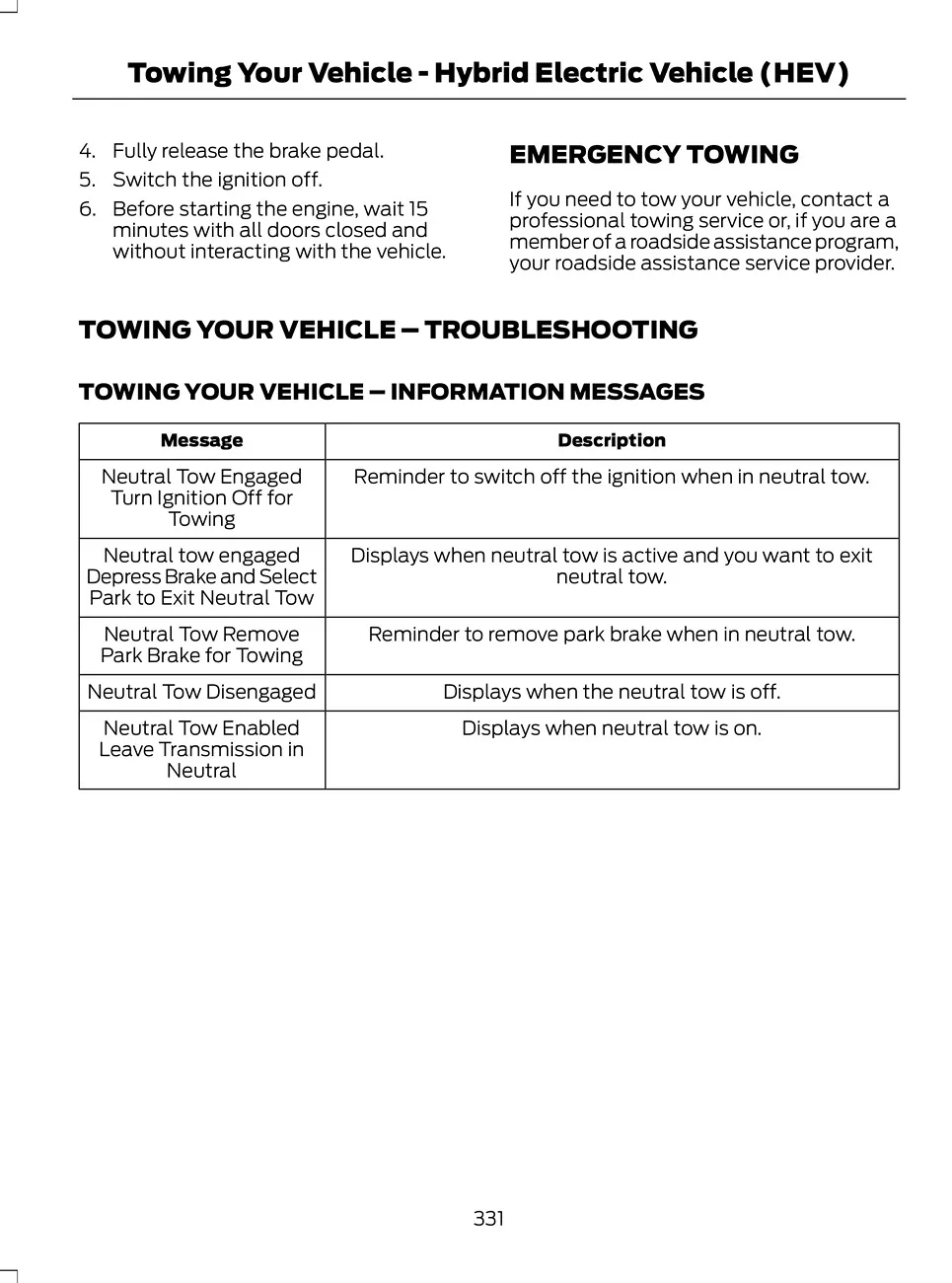 Towing Your Vehicle - Hybrid Electric Vehicle (HEV)

4. Fully release the brake pedal.
5. Switch the ignition off.
6. Before starting the engine, wait 15 minutes with all doors closed and without interacting with the vehicle.

EMERGENCY TOWING

If you need to tow your vehicle, contact a professional towing service or, if you are a member of a roadside assistance program, your roadside assistance service provider.

TOWING YOUR VEHICLE – TROUBLESHOOTING

TOWING YOUR VEHICLE – INFORMATION MESSAGES

| Message | Description |
|---|---|
| Neutral Tow Engaged Turn Ignition Off for Towing | Reminder to switch off the ignition when in neutral tow. |
| Neutral tow engaged Depress Brake and Select Park to Exit Neutral Tow | Displays when neutral tow is active and you want to exit neutral tow. |
| Neutral Tow Remove Park Brake for Towing | Reminder to remove park brake when in neutral tow. |
| Neutral Tow Disengaged | Displays when the neutral tow is off. |
| Neutral Tow Enabled Leave Transmission in Neutral | Displays when neutral tow is on. |

331